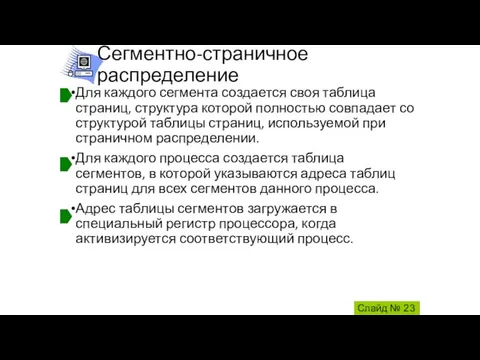 Сегментно-страничное распределение

•Для каждого сегмента создается своя таблица страниц, структура которой полностью совпадает со структурой таблицы страниц, используемой при страничном распределении.

•Для каждого процесса создается таблица сегментов, в которой указываются адреса таблиц страниц для всех сегментов данного процесса.

•Адрес таблицы сегментов загружается в специальный регистр процессора, когда активизируется соответствующий процесс.

Слайд № 23